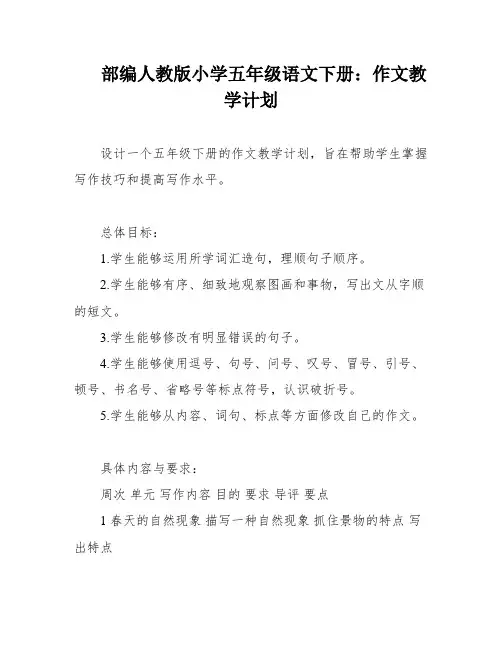 部编人教版小学五年级语文下册：作文教学计划

设计一个五年级下册的作文教学计划，旨在帮助学生掌握写作技巧和提高写作水平。

总体目标：

1.学生能够运用所学词汇造句，理顺句子顺序。

2.学生能够有序、细致地观察图画和事物，写出文从字顺的短文。

3.学生能够修改有明显错误的句子。

4.学生能够使用逗号、句号、问号、叹号、冒号、引号、顿号、书名号、省略号等标点符号，认识破折号。

5.学生能够从内容、词句、标点等方面修改自己的作文。

具体内容与要求：

周次 单元 写作内容 目的 要求 导评 要点

1 春天的自然现象 描写一种自然现象 抓住景物的特点 写出特点